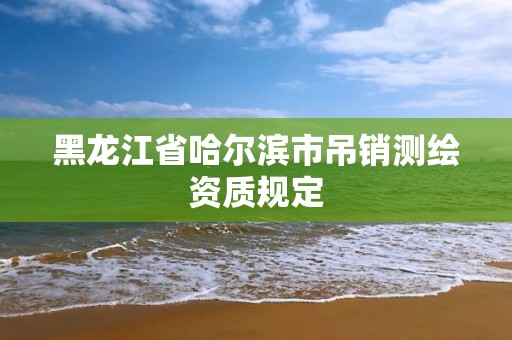 黑龙江省哈尔滨市吊销测绘资质规定